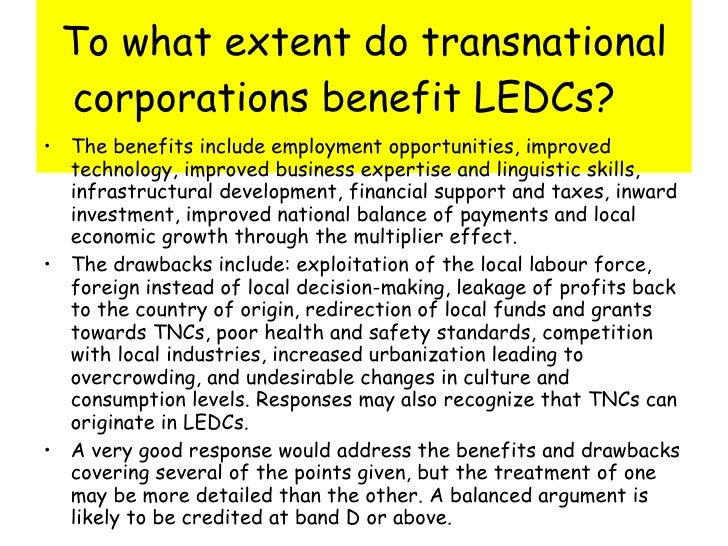 To what extent do transnational corporations benefit LEDCs?

• The benefits include employment opportunities, improved technology, improved business expertise and linguistic skills, infrastructural development, financial support and taxes, inward investment, improved national balance of payments and local economic growth through the multiplier effect.

• The drawbacks include: exploitation of the local labour force, foreign instead of local decision-making, leakage of profits back to the country of origin, redirection of local funds and grants towards TNCs, poor health and safety standards, competition with local industries, increased urbanization leading to overcrowding, and undesirable changes in culture and consumption levels. Responses may also recognize that TNCs can originate in LEDCs.

• A very good response would address the benefits and drawbacks covering several of the points given, but the treatment of one may be more detailed than the other. A balanced argument is likely to be credited at band D or above.